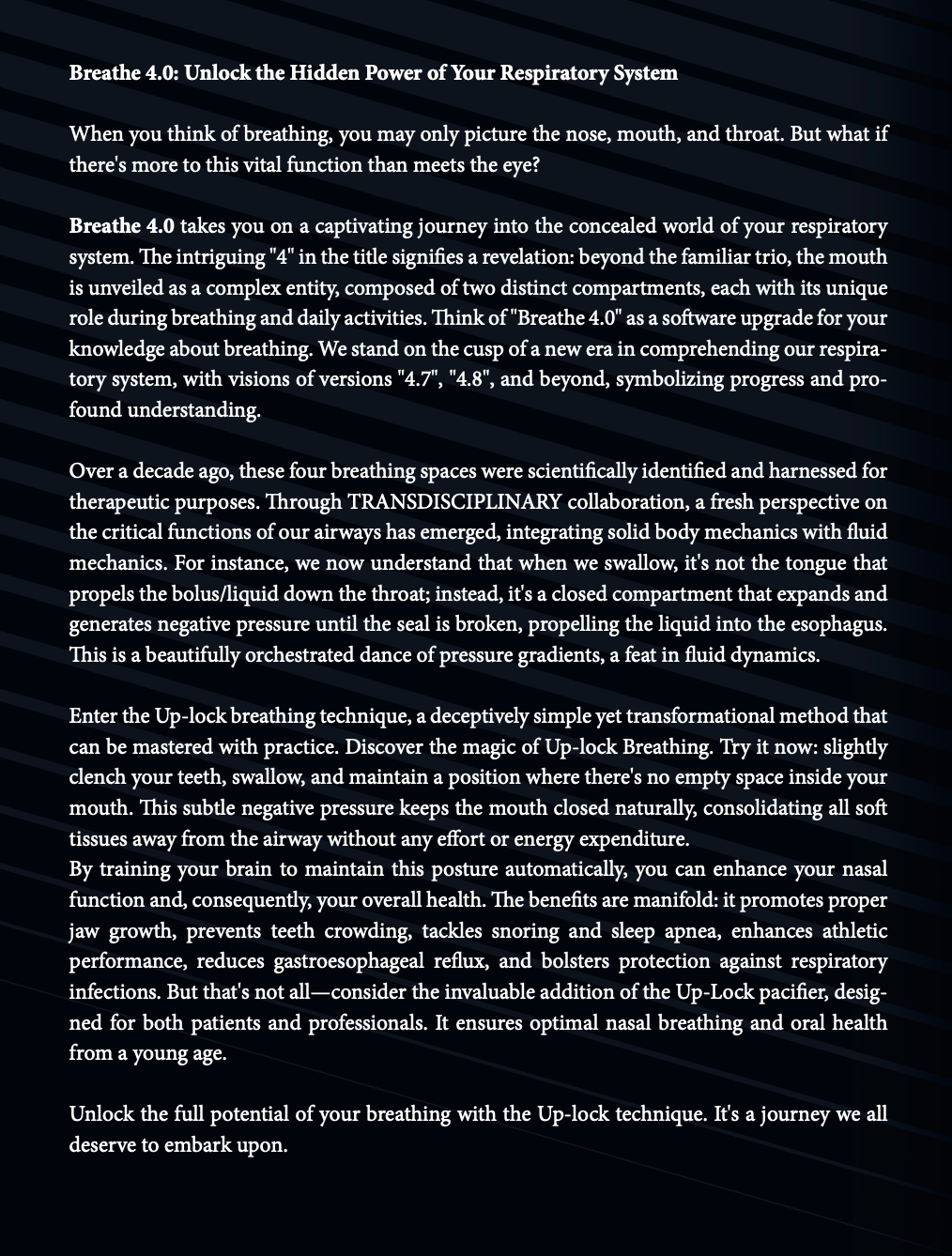 Breathe 4.0: Unlock the Hidden Power of Your Respiratory System

When you think of breathing, you may only picture the nose, mouth, and throat. But what if there's more to this vital function than meets the eye?

Breathe 4.0 takes you on a captivating journey into the concealed world of your respiratory system. The intriguing "4" in the title signifies a revelation: beyond the familiar trio, the mouth is unveiled as a complex entity, composed of two distinct compartments, each with its unique role during breathing and daily activities. Think of "Breathe 4.0" as a software upgrade for your knowledge about breathing. We stand on the cusp of a new era in comprehending our respiratory system, with visions of versions "4.7", "4.8", and beyond, symbolizing progress and profound understanding.

Over a decade ago, these four breathing spaces were scientifically identified and harnessed for therapeutic purposes. Through TRANSDISCIPLINARY collaboration, a fresh perspective on the critical functions of our airways has emerged, integrating solid body mechanics with fluid mechanics. For instance, we now understand that when we swallow, it's not the tongue that propels the bolus/liquid down the throat; instead, it's a closed compartment that expands and generates negative pressure until the seal is broken, propelling the liquid into the esophagus. This is a beautifully orchestrated dance of pressure gradients, a feat in fluid dynamics.

Enter the Up-lock breathing technique, a deceptively simple yet transformational method that can be mastered with practice. Discover the magic of Up-lock Breathing. Try it now: slightly clench your teeth, swallow, and maintain a position where there's no empty space inside your mouth. This subtle negative pressure keeps the mouth closed naturally, consolidating all soft tissues away from the airway without any effort or energy expenditure.
By training your brain to maintain this posture automatically, you can enhance your nasal function and, consequently, your overall health. The benefits are manifold: it promotes proper jaw growth, prevents teeth crowding, tackles snoring and sleep apnea, enhances athletic performance, reduces gastroesophageal reflux, and bolsters protection against respiratory infections. But that's not all—consider the invaluable addition of the Up-Lock pacifier, designed for both patients and professionals. It ensures optimal nasal breathing and oral health from a young age.

Unlock the full potential of your breathing with the Up-lock technique. It's a journey we all deserve to embark upon.